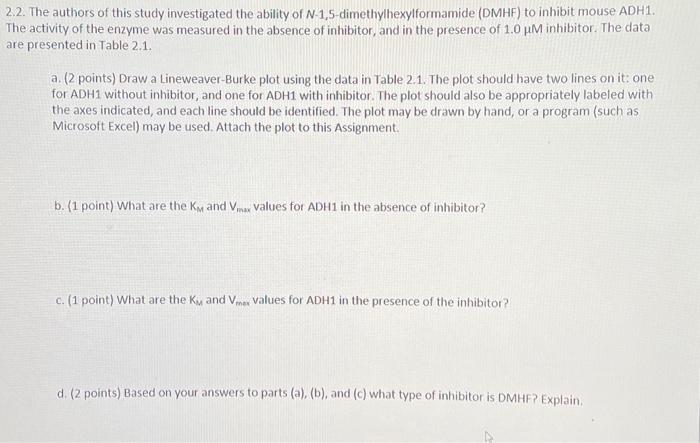 2.2. The authors of this study investigated the ability of N-1,5-dimethylhexylformamide (DMHF) to inhibit mouse ADH1. The activity of the enzyme was measured in the absence of inhibitor, and in the presence of 1.0 μM inhibitor. The data are presented in Table 2.1.

a. (2 points) Draw a Lineweaver-Burke plot using the data in Table 2.1. The plot should have two lines on it: one for ADH1 without inhibitor, and one for ADH1 with inhibitor. The plot should also be appropriately labeled with the axes indicated, and each line should be identified. The plot may be drawn by hand, or a program (such as Microsoft Excel) may be used. Attach the plot to this Assignment.

b. (1 point) What are the $K_M$ and $V_{max}$ values for ADH1 in the absence of inhibitor?

c. (1 point) What are the $K_M$ and $V_{max}$ values for ADH1 in the presence of the inhibitor?

d. (2 points) Based on your answers to parts (a), (b), and (c) what type of inhibitor is DMHF? Explain.